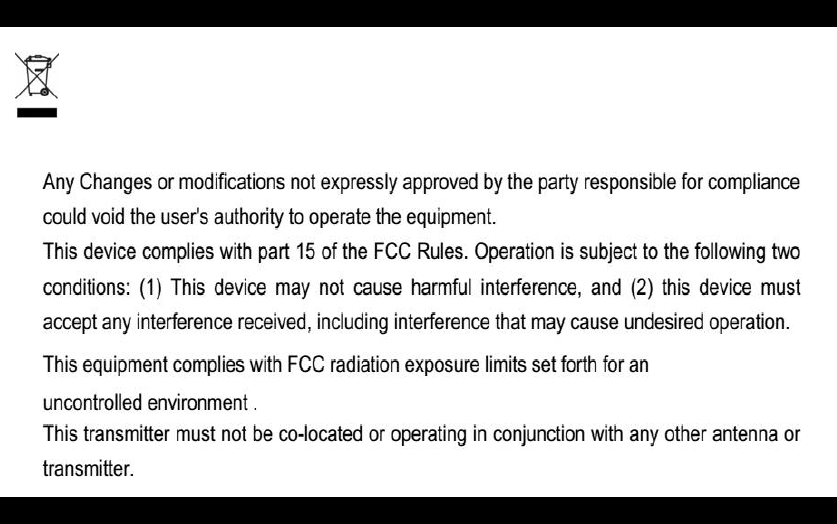 Any Changes or modifications not expressly approved by the party responsible for compliance could void the user's authority to operate the equipment.
This device complies with part 15 of the FCC Rules. Operation is subject to the following two conditions: (1) This device may not cause harmful interference, and (2) this device must accept any interference received, including interference that may cause undesired operation.

This equipment complies with FCC radiation exposure limits set forth for an uncontrolled environment .
This transmitter must not be co-located or operating in conjunction with any other antenna or transmitter.